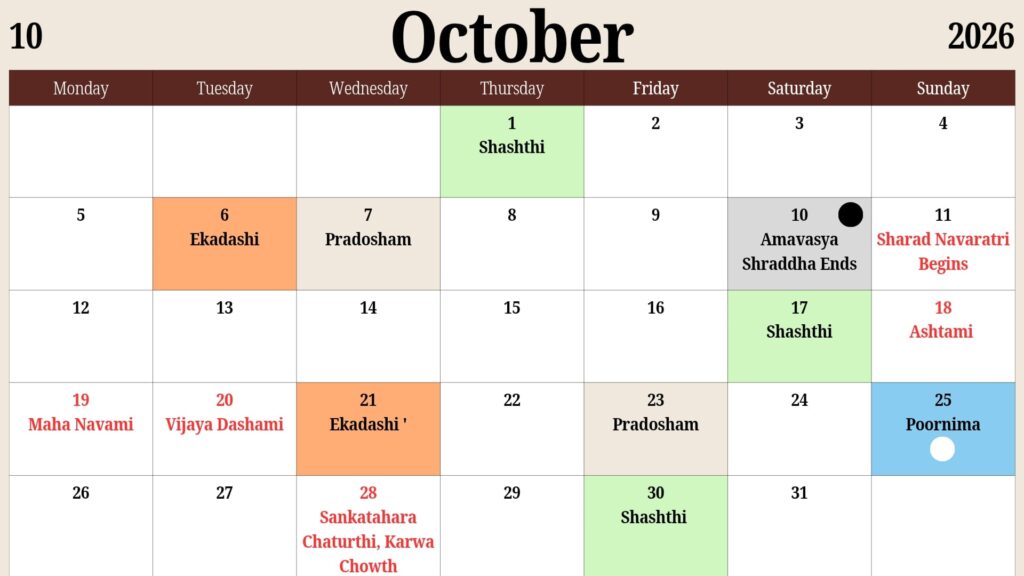 10 October 2026

| Monday | Tuesday | Wednesday | Thursday | Friday | Saturday | Sunday |
|---|---|---|---|---|---|---|
| | | | 1 Shashthi | 2 | 3 | 4 |
| 5 | 6 Ekadashi | 7 Pradosham | 8 | 9 | 10 Amavasya Shraddha Ends | 11 Sharad Navaratri Begins |
| 12 | 13 | 14 | 15 | 16 | 17 Shashthi | 18 Ashtami |
| 19 Maha Navami | 20 Vijaya Dashami | 21 Ekadashi ' | 22 | 23 Pradosham | 24 | 25 Poornima |
| 26 | 27 | 28 Sankatahara Chaturthi, Karwa Chowth | 29 | 30 Shashthi | 31 | |